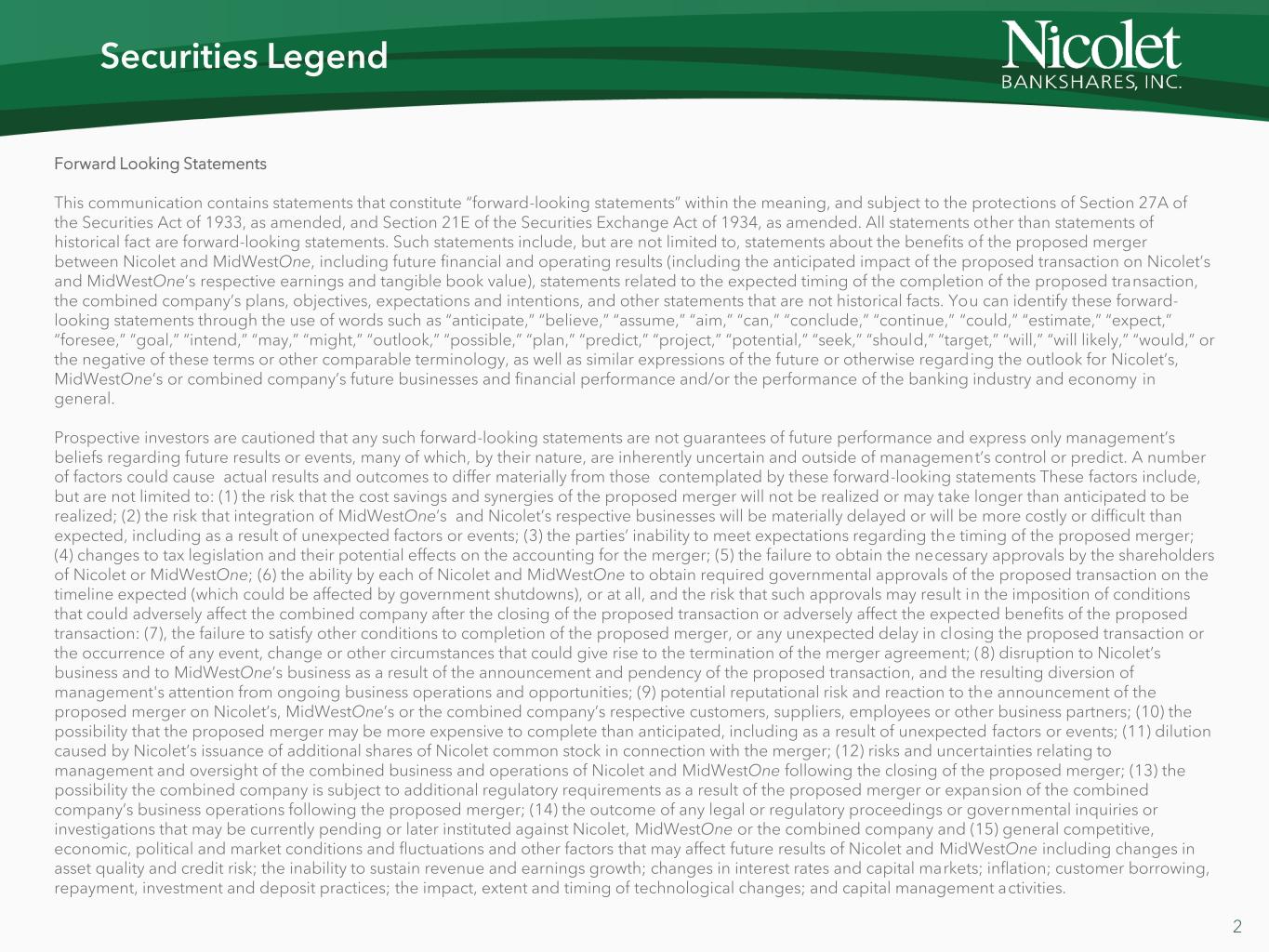 Securities Legend

Nicolet
BANKSHARES, INC.

Forward Looking Statements

This communication contains statements that constitute "forward-looking statements" within the meaning, and subject to the protections of Section 27A of the Securities Act of 1933, as amended, and Section 21E of the Securities Exchange Act of 1934, as amended. All statements other than statements of historical fact are forward-looking statements. Such statements include, but are not limited to, statements about the benefits of the proposed merger between Nicolet and MidWestOne, including future financial and operating results (including the anticipated impact of the proposed transaction on Nicolet's and MidWestOne's respective earnings and tangible book value), statements related to the expected timing of the completion of the proposed transaction, the combined company's plans, objectives, expectations and intentions, and other statements that are not historical facts. You can identify these forward-looking statements through the use of words such as "anticipate," "believe," "assume," "aim," "can," "conclude," "continue," "could," "estimate," "expect," "foresee," "goal," "intend," "may," "might," "outlook," "possible," "plan," "predict," "project," "potential," "seek," "should," "target," "will," "will likely," "would," or the negative of these terms or other comparable terminology, as well as similar expressions of the future or otherwise regarding the outlook for Nicolet's, MidWestOne's or combined company's future businesses and financial performance and/or the performance of the banking industry and economy in general.

Prospective investors are cautioned that any such forward-looking statements are not guarantees of future performance and express only management's beliefs regarding future results or events, many of which, by their nature, are inherently uncertain and outside of management's control or predict. A number of factors could cause actual results and outcomes to differ materially from those contemplated by these forward-looking statements These factors include, but are not limited to: (1) the risk that the cost savings and synergies of the proposed merger will not be realized or may take longer than anticipated to be realized; (2) the risk that integration of MidWestOne's and Nicolet's respective businesses will be materially delayed or will be more costly or difficult than expected, including as a result of unexpected factors or events; (3) the parties' inability to meet expectations regarding the timing of the proposed merger; (4) changes to tax legislation and their potential effects on the accounting for the merger; (5) the failure to obtain the necessary approvals by the shareholders of Nicolet or MidWestOne; (6) the ability by each of Nicolet and MidWestOne to obtain required governmental approvals of the proposed transaction on the timeline expected (which could be affected by government shutdowns), or at all, and the risk that such approvals may result in the imposition of conditions that could adversely affect the combined company after the closing of the proposed transaction or adversely affect the expected benefits of the proposed transaction: (7), the failure to satisfy other conditions to completion of the proposed merger, or any unexpected delay in closing the proposed transaction or the occurrence of any event, change or other circumstances that could give rise to the termination of the merger agreement; (8) disruption to Nicolet's business and to MidWestOne's business as a result of the announcement and pendency of the proposed transaction, and the resulting diversion of management's attention from ongoing business operations and opportunities; (9) potential reputational risk and reaction to the announcement of the proposed merger on Nicolet's, MidWestOne's or the combined company's respective customers, suppliers, employees or other business partners; (10) the possibility that the proposed merger may be more expensive to complete than anticipated, including as a result of unexpected factors or events; (11) dilution caused by Nicolet's issuance of additional shares of Nicolet common stock in connection with the merger; (12) risks and uncertainties relating to management and oversight of the combined business and operations of Nicolet and MidWestOne following the closing of the proposed merger; (13) the possibility the combined company is subject to additional regulatory requirements as a result of the proposed merger or expansion of the combined company's business operations following the proposed merger; (14) the outcome of any legal or regulatory proceedings or governmental inquiries or investigations that may be currently pending or later instituted against Nicolet, MidWestOne or the combined company and (15) general competitive, economic, political and market conditions and fluctuations and other factors that may affect future results of Nicolet and MidWestOne including changes in asset quality and credit risk; the inability to sustain revenue and earnings growth; changes in interest rates and capital markets; inflation; customer borrowing, repayment, investment and deposit practices; the impact, extent and timing of technological changes; and capital management activities.

2